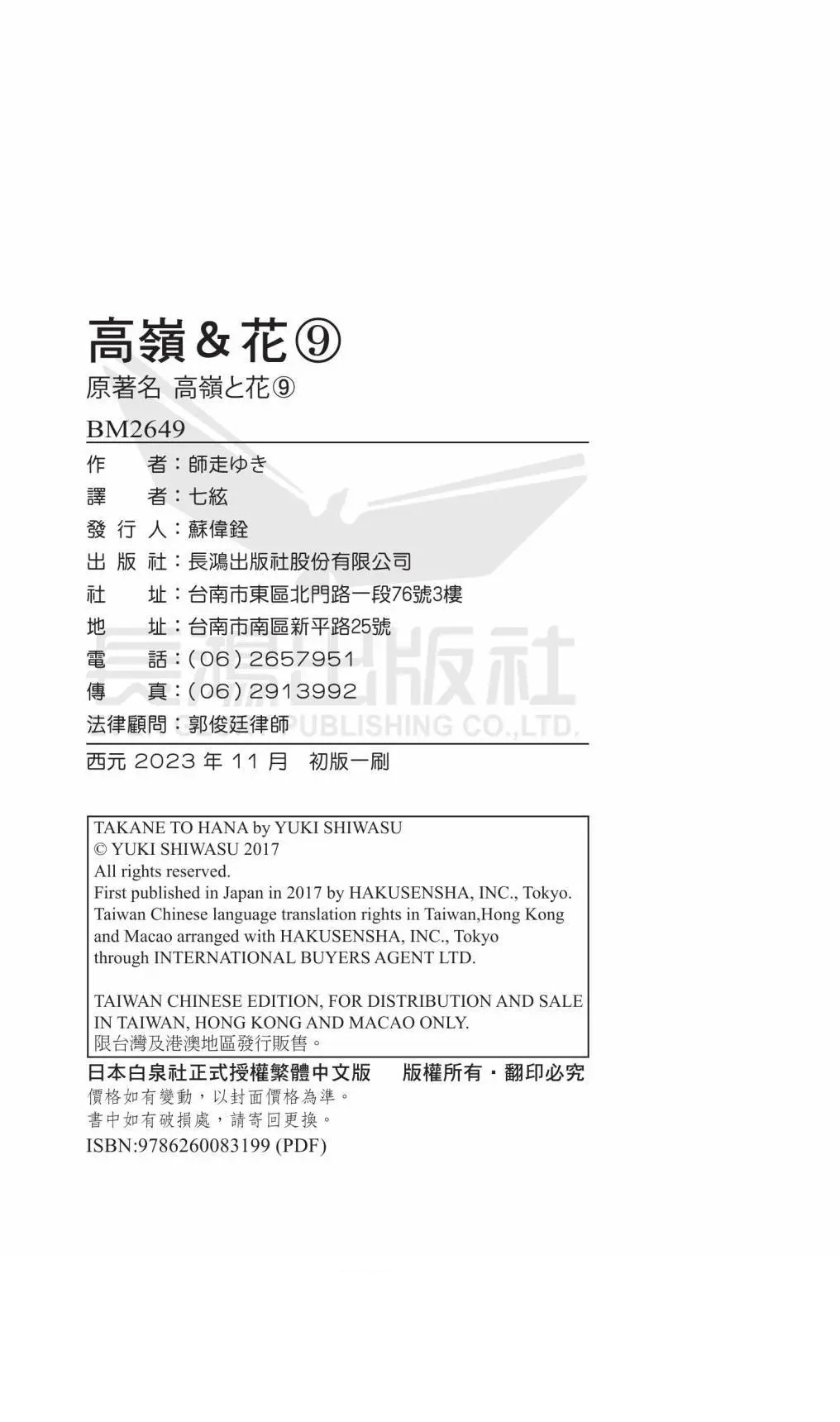 高嶺＆花⑨
原著名 高嶺と花⑨
BM2649

作　　者：師走ゆき
譯　　者：七絃
發 行 人：蘇偉銓
出 版 社：長鴻出版社股份有限公司
社　　址：台南市東區北門路一段76號3樓
地　　址：台南市南區新平路25號
電　　話：(06) 2657951
傳　　真：(06) 2913992
法律顧問：郭俊廷律師

長鴻出版社
PUBLISHING CO.,LTD.

西元 2023 年 11 月　初版一刷

TAKANE TO HANA by YUKI SHIWASU
© YUKI SHIWASU 2017
All rights reserved.
First published in Japan in 2017 by HAKUSENSHA, INC., Tokyo.
Taiwan Chinese language translation rights in Taiwan,Hong Kong and Macao arranged with HAKUSENSHA, INC., Tokyo through INTERNATIONAL BUYERS AGENT LTD.

TAIWAN CHINESE EDITION, FOR DISTRIBUTION AND SALE IN TAIWAN, HONG KONG AND MACAO ONLY.
限台灣及港澳地區發行販售。

日本白泉社正式授權繁體中文版　版權所有・翻印必究
價格如有變動，以封面價格為準。
書中如有破損處，請寄回更換。
ISBN:9786260083199 (PDF)